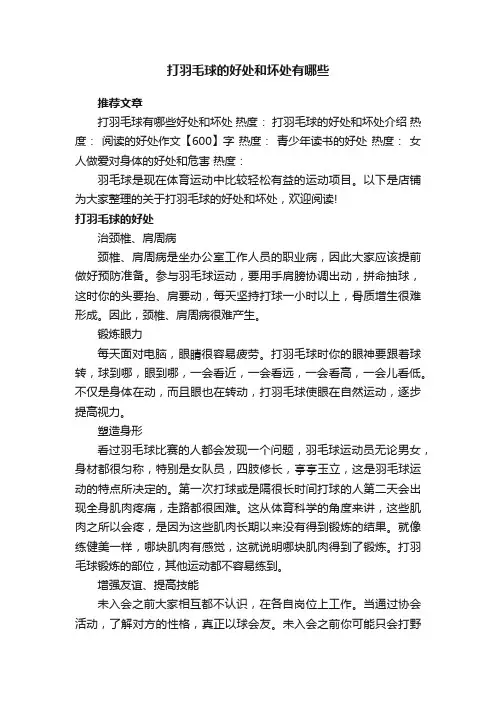 打羽毛球的好处和坏处有哪些

推荐文章

打羽毛球有哪些好处和坏处 热度： 打羽毛球的好处和坏处介绍 热度： 阅读的好处作文【600】字 热度： 青少年读书的好处 热度： 女人做爱对身体的好处和危害 热度：

羽毛球是现在体育运动中比较轻松有益的运动项目。以下是店铺为大家整理的关于打羽毛球的好处和坏处，欢迎阅读!

打羽毛球的好处

治颈椎、肩周病

颈椎、肩周病是坐办公室工作人员的职业病，因此大家应该提前做好预防准备。参与羽毛球运动，要用手肩膀协调出动，拼命抽球，这时你的头要抬、肩要动，每天坚持打球一小时以上，骨质增生很难形成。因此，颈椎、肩周病很难产生。

锻炼眼力

每天面对电脑，眼睛很容易疲劳。打羽毛球时你的眼神要跟着球转，球到哪，眼到哪，一会看近，一会看远，一会看高，一会儿看低。不仅是身体在动，而且眼也在转动，打羽毛球使眼在自然运动，逐步提高视力。

塑造身形

看过羽毛球比赛的人都会发现一个问题，羽毛球运动员无论男女，身材都很匀称，特别是女队员，四肢修长，亭亭玉立，这是羽毛球运动的特点所决定的。第一次打球或是隔很长时间打球的人第二天会出现全身肌肉疼痛，走路都很困难。这从体育科学的角度来讲，这些肌肉之所以会疼，是因为这些肌肉长期以来没有得到锻炼的结果。就像练健美一样，哪块肌肉有感觉，这就说明哪块肌肉得到了锻炼。打羽毛球锻炼的部位，其他运动都不容易练到。

增强友谊、提高技能

未入会之前大家相互都不认识，在各自岗位上工作。当通过协会活动，了解对方的性格，真正以球会友。未入会之前你可能只会打野